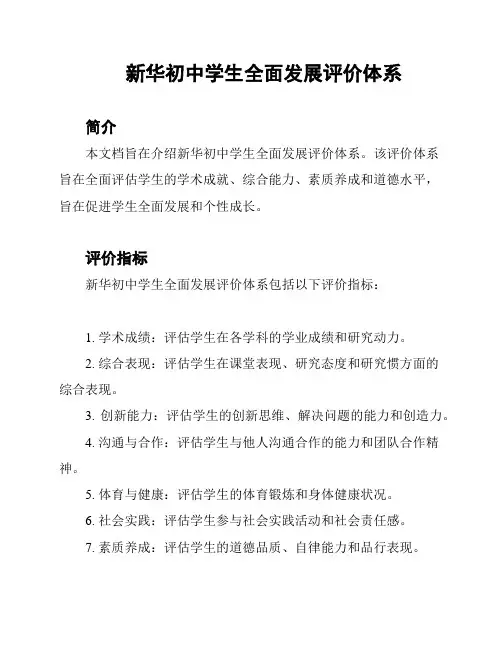 新华初中学生全面发展评价体系

简介

本文档旨在介绍新华初中学生全面发展评价体系。该评价体系旨在全面评估学生的学术成就、综合能力、素质养成和道德水平，旨在促进学生全面发展和个性成长。

评价指标

新华初中学生全面发展评价体系包括以下评价指标：

1. 学术成绩：评估学生在各学科的学业成绩和研究动力。

2. 综合表现：评估学生在课堂表现、研究态度和研究惯方面的综合表现。

3. 创新能力：评估学生的创新思维、解决问题的能力和创造力。

4. 沟通与合作：评估学生与他人沟通合作的能力和团队合作精神。

5. 体育与健康：评估学生的体育锻炼和身体健康状况。

6. 社会实践：评估学生参与社会实践活动和社会责任感。

7. 素质养成：评估学生的道德品质、自律能力和品行表现。